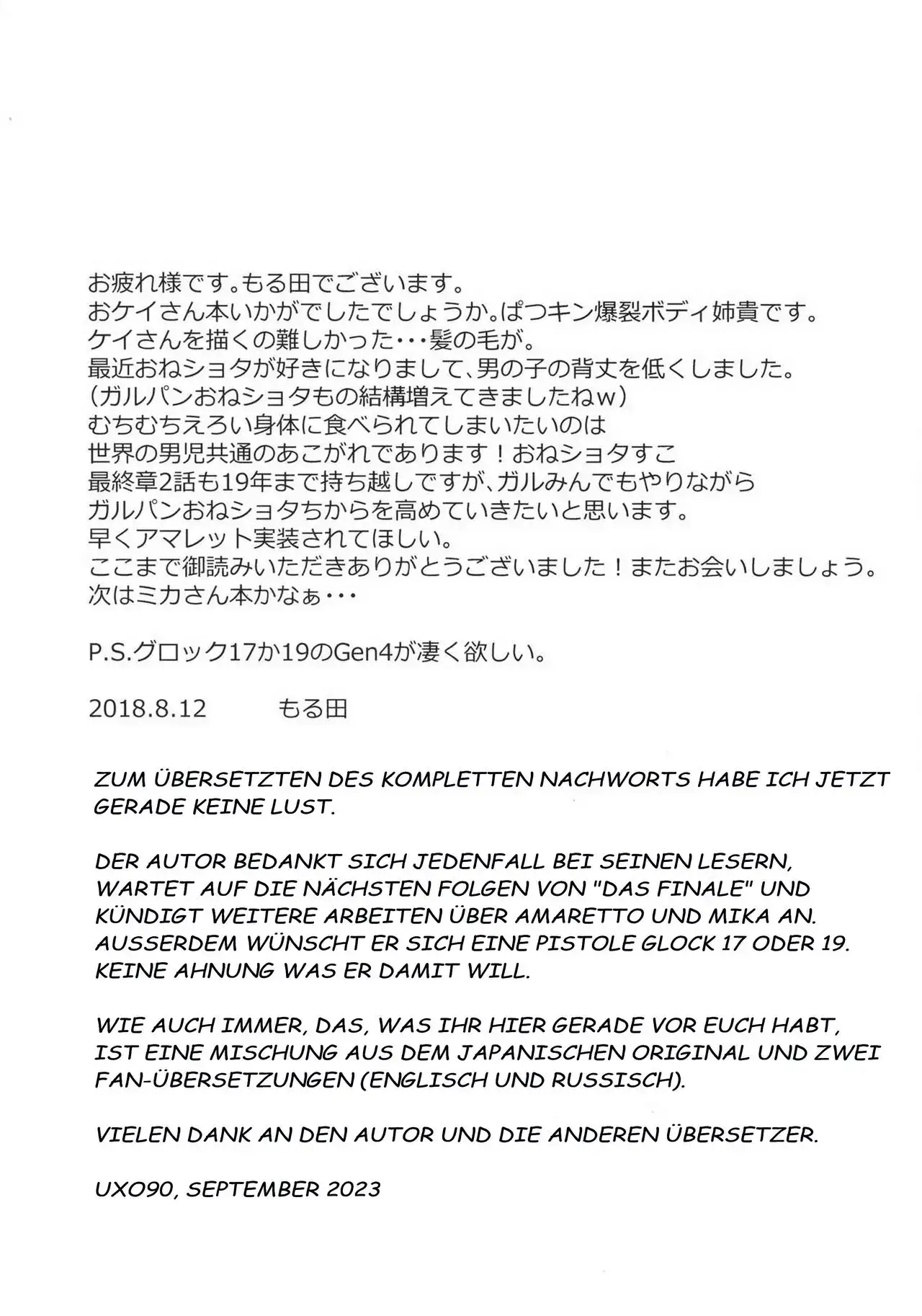 お疲れ様です。もる田でございます。
おケイさん本いかがでしたでしょうか。ぱつキン爆裂ボディ姉貴です。
ケイさんを描くの難しかった・・・髪の毛が。
最近おねショタが好きになりまして、男の子の背丈を低くしました。
（ガルパンおねショタもの結構増えてきましたねｗ）
むちむちえろい身体に食べられてしまいたいのは
世界の男児共通のあこがれであります！おねショタすこ
最終章2話も19年まで持ち越しですが、ガルみんでもやりながら
ガルパンおねショタちからを高めていきたいと思います。
早くアマレット実装されてほしい。
ここまで御読みいただきありがとうございました！またお会いしましょう。
次はミカさん本かなぁ・・・

P.S.グロック17か19のGen4が凄く欲しい。

2018.8.12 もる田

ZUM ÜBERSETZTEN DES KOMPLETTEN NACHWORTS HABE ICH JETZT GERADE KEINE LUST.

DER AUTOR BEDANKT SICH JEDENFALL BEI SEINEN LESERN, WARTET AUF DIE NÄCHSTEN FOLGEN VON "DAS FINALE" UND KÜNDIGT WEITERE ARBEITEN ÜBER AMARETTO UND MIKA AN. AUSSERDEM WÜNSCHT ER SICH EINE PISTOLE GLOCK 17 ODER 19. KEINE AHNUNG WAS ER DAMIT WILL.

WIE AUCH IMMER, DAS, WAS IHR HIER GERADE VOR EUCH HABT, IST EINE MISCHUNG AUS DEM JAPANISCHEN ORIGINAL UND ZWEI FAN-ÜBERSETZUNGEN (ENGLISCH UND RUSSISCH).

VIELEN DANK AN DEN AUTOR UND DIE ANDEREN ÜBERSETZER.

UXO90, SEPTEMBER 2023